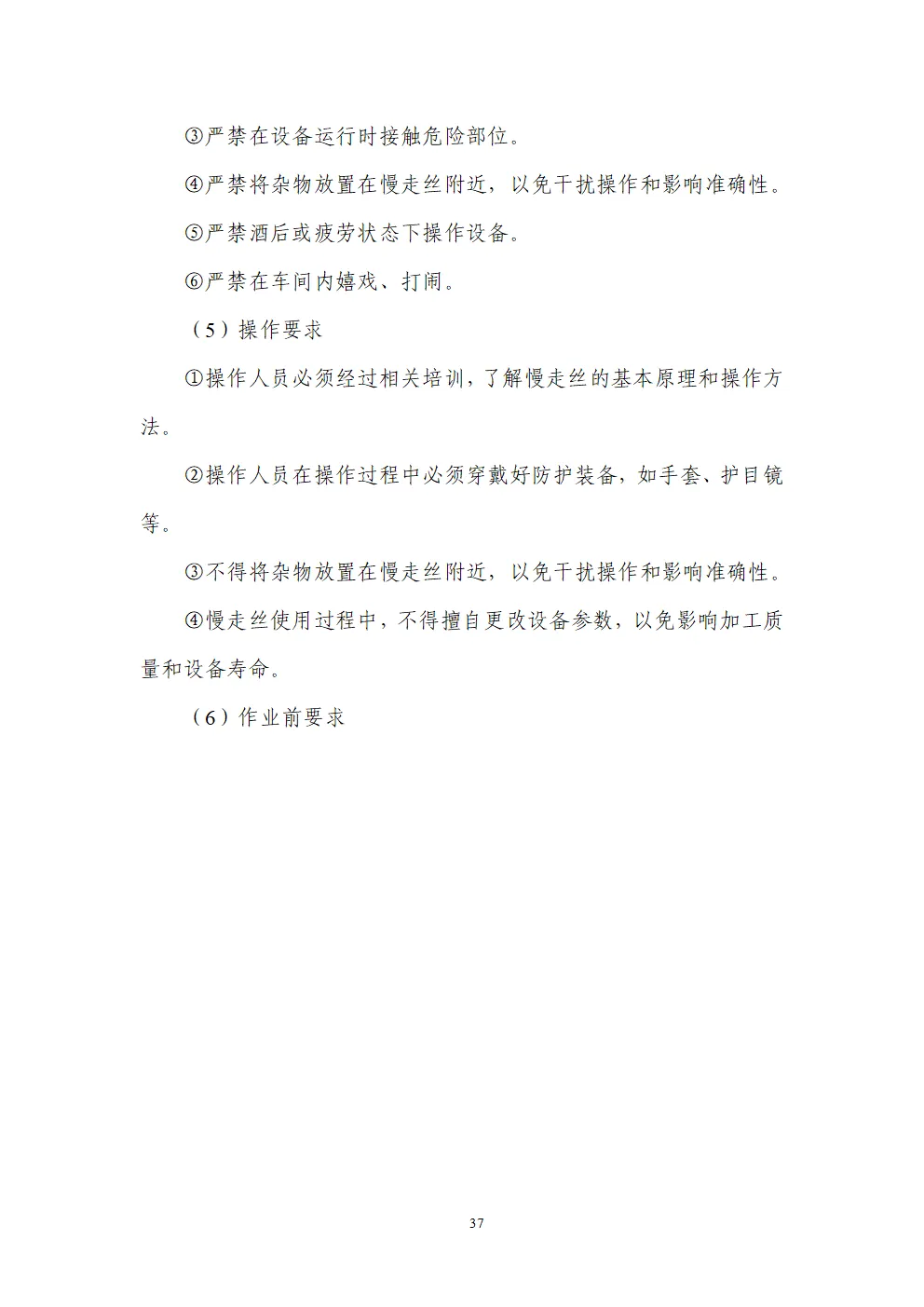 ③严禁在设备运行时接触危险部位。

④严禁将杂物放置在慢走丝附近，以免干扰操作和影响准确性。

⑤严禁酒后或疲劳状态下操作设备。

⑥严禁在车间内嬉戏、打闹。

（5）操作要求

①操作人员必须经过相关培训，了解慢走丝的基本原理和操作方法。

②操作人员在操作过程中必须穿戴好防护装备，如手套、护目镜等。

③不得将杂物放置在慢走丝附近，以免干扰操作和影响准确性。

④慢走丝使用过程中，不得擅自更改设备参数，以免影响加工质量和设备寿命。

（6）作业前要求

37